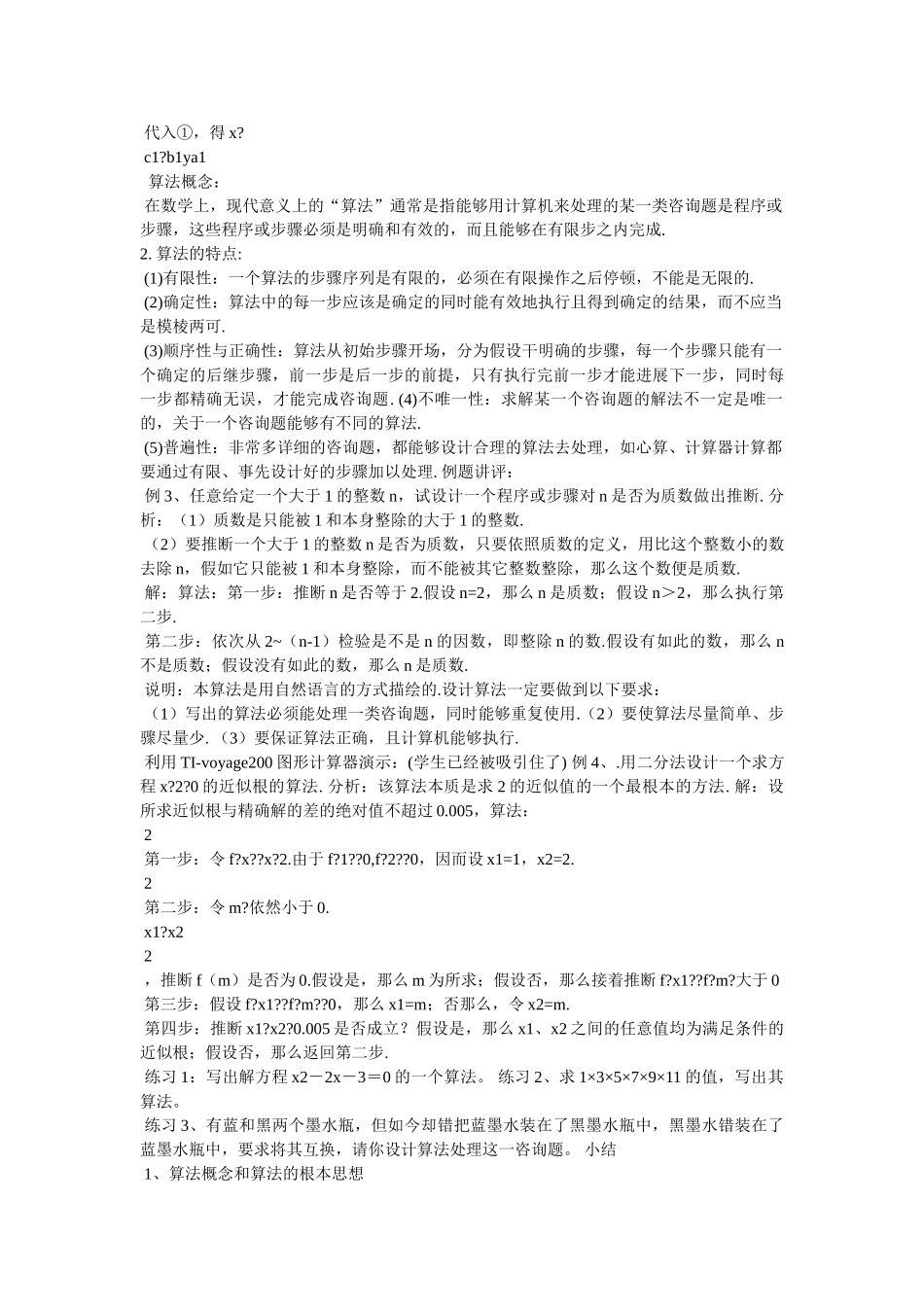 代入①，得 x?
c1?b1ya1
算法概念：
在数学上，现代意义上的“算法”通常是指能够用计算机来处理的某一类咨询题是程序或步骤，这些程序或步骤必须是明确和有效的，而且能够在有限步之内完成.
2. 算法的特点:
(1)有限性：一个算法的步骤序列是有限的，必须在有限操作之后停顿，不能是无限的.
(2)确定性：算法中的每一步应该是确定的同时能有效地执行且得到确定的结果，而不应当是模棱两可.
(3)顺序性与正确性：算法从初始步骤开场，分为假设干明确的步骤，每一个步骤只能有一个确定的后继步骤，前一步是后一步的前提，只有执行完前一步才能进展下一步，同时每一步都精确无误，才能完成咨询题. (4)不唯一性：求解某一个咨询题的解法不一定是唯一的，关于一个咨询题能够有不同的算法.
(5)普遍性：非常多详细的咨询题，都能够设计合理的算法去处理，如心算、计算器计算都要通过有限、事先设计好的步骤加以处理. 例题讲评：
例 3、任意给定一个大于 1 的整数 n，试设计一个程序或步骤对 n 是否为质数做出推断. 分析：（1）质数是只能被 1 和本身整除的大于 1 的整数.
（2）要推断一个大于 1 的整数 n 是否为质数，只要依照质数的定义，用比这个整数小的数去除 n，假如它只能被 1 和本身整除，而不能被其它整数整除，那么这个数便是质数.
解：算法：第一步：推断 n 是否等于 2.假设 n=2，那么 n 是质数；假设 n＞2，那么执行第二步.
第二步：依次从 2~（n-1）检验是不是 n 的因数，即整除 n 的数.假设有如此的数，那么 n 不是质数；假设没有如此的数，那么 n 是质数.
说明：本算法是用自然语言的方式描绘的.设计算法一定要做到以下要求：
（1）写出的算法必须能处理一类咨询题，同时能够重复使用.（2）要使算法尽量简单、步骤尽量少.（3）要保证算法正确，且计算机能够执行.
利用 TI-voyage200 图形计算器演示：(学生已经被吸引住了) 例 4、.用二分法设计一个求方程 x?2?0 的近似根的算法. 分析：该算法本质是求 2 的近似值的一个最根本的方法. 解：设所求近似根与精确解的差的绝对值不超过 0.005，算法：
2
第一步：令 f?x??x?2.由于 f?1??0,f?2??0，因而设 x1=1，x2=2.
2
第二步：令 m?依然小于 0.
x1?x2
2
，推断 f（m）是否为 0.假设是，那么 m 为所求；假设否，那么接着推断 f?x1??f?m?大于 0
第三步：假设 f?x1??f?m??0，那么 x1=m；否那么，令 x2=m.
第四步：推断 x1?x2?0.005 是否成立？假设是，那么 x1、x2 之间的任意值均为满足条件的近似根；假设否，那么返回第二步.
练习 1：写出解方程 x2－2x－3＝0 的一个算法。 练习 2、求 1×3×5×7×9×11 的值，写出其算法。
练习 3、有蓝和黑两个墨水瓶，但如今却错把蓝墨水装在了黑墨水瓶中，黑墨水错装在了蓝墨水瓶中，要求将其互换，请你设计算法处理这一咨询题。 小结
1、算法概念和算法的根本思想